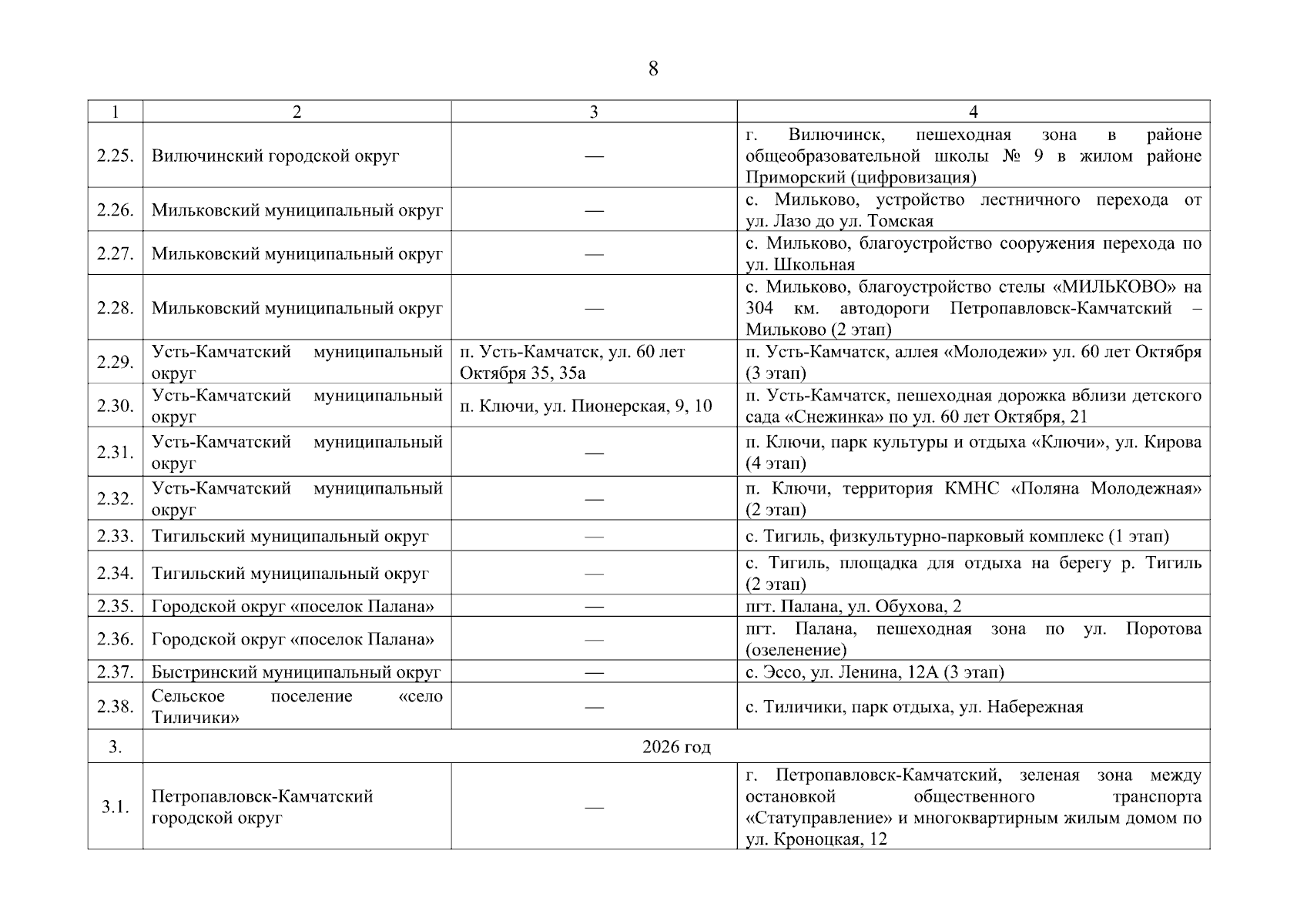 8

| 1 | 2 | 3 | 4 |
|---|---|---|---|
| 2.25. | Вилючинский городской округ | — | г. Вилючинск, пешеходная зона в районе общеобразовательной школы № 9 в жилом районе Приморский (цифровизация) |
| 2.26. | Мильковский муниципальный округ | — | с. Мильково, устройство лестничного перехода от ул. Лазо до ул. Томская |
| 2.27. | Мильковский муниципальный округ | — | с. Мильково, благоустройство сооружения перехода по ул. Школьная |
| 2.28. | Мильковский муниципальный округ | — | с. Мильково, благоустройство стелы «МИЛЬКОВО» на 304 км. автодороги Петропавловск-Камчатский – Мильково (2 этап) |
| 2.29. | Усть-Камчатский муниципальный округ | п. Усть-Камчатск, ул. 60 лет Октября 35, 35а | п. Усть-Камчатск, аллея «Молодежи» ул. 60 лет Октября (3 этап) |
| 2.30. | Усть-Камчатский муниципальный округ | п. Ключи, ул. Пионерская, 9, 10 | п. Усть-Камчатск, пешеходная дорожка вблизи детского сада «Снежинка» по ул. 60 лет Октября, 21 |
| 2.31. | Усть-Камчатский муниципальный округ | — | п. Ключи, парк культуры и отдыха «Ключи», ул. Кирова (4 этап) |
| 2.32. | Усть-Камчатский муниципальный округ | — | п. Ключи, территория КМНС «Поляна Молодежная» (2 этап) |
| 2.33. | Тигильский муниципальный округ | — | с. Тигиль, физкультурно-парковый комплекс (1 этап) |
| 2.34. | Тигильский муниципальный округ | — | с. Тигиль, площадка для отдыха на берегу р. Тигиль (2 этап) |
| 2.35. | Городской округ «поселок Палана» | — | пгт. Палана, ул. Обухова, 2 |
| 2.36. | Городской округ «поселок Палана» | — | пгт. Палана, пешеходная зона по ул. Поротова (озеленение) |
| 2.37. | Быстринский муниципальный округ | — | с. Эссо, ул. Ленина, 12А (3 этап) |
| 2.38. | Сельское поселение «село Тиличики» | — | с. Тиличики, парк отдыха, ул. Набережная |
| 3. | 2026 год | | |
| 3.1. | Петропавловск-Камчатский городской округ | — | г. Петропавловск-Камчатский, зеленая зона между остановкой общественного транспорта «Статуправление» и многоквартирным жилым домом по ул. Кроноцкая, 12 |